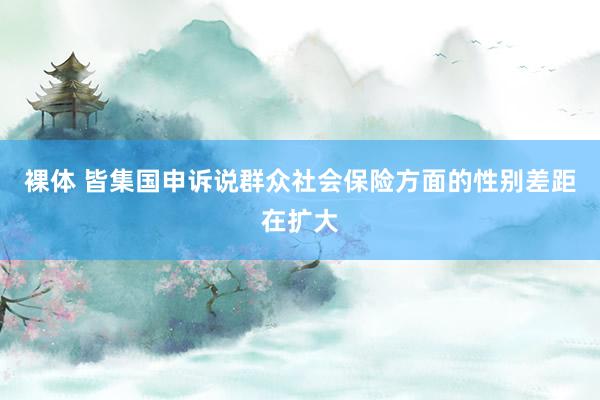 裸体 皆集国申诉说群众社会保险方面的性别差距在扩大